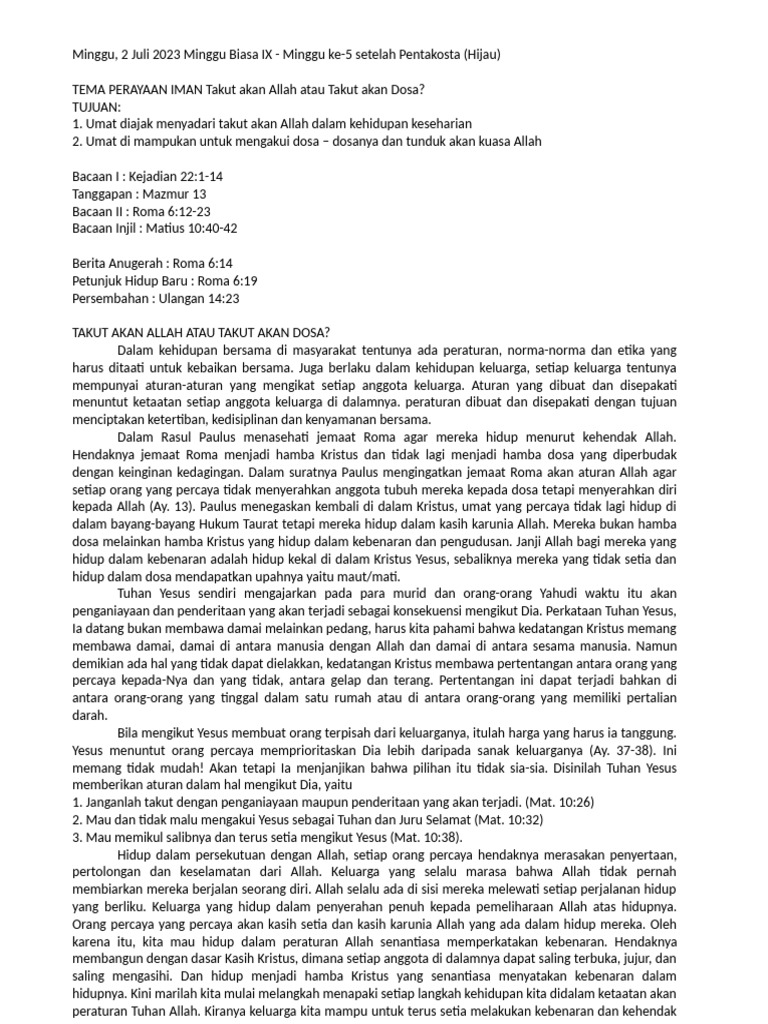 Minggu, 2 Juli 2023 Minggu Biasa IX - Minggu ke-5 setelah Pentakosta (Hijau)

TEMA PERAYAAN IMAN Takut akan Allah atau Takut akan Dosa?
TUJUAN:
1. Umat diajak menyadari takut akan Allah dalam kehidupan keseharian
2. Umat di mampukan untuk mengakui dosa – dosanya dan tunduk akan kuasa Allah

Bacaan I : Kejadian 22:1-14
Tanggapan : Mazmur 13
Bacaan II : Roma 6:12-23
Bacaan Injil : Matius 10:40-42

Berita Anugerah : Roma 6:14
Petunjuk Hidup Baru : Roma 6:19
Persembahan : Ulangan 14:23

TAKUT AKAN ALLAH ATAU TAKUT AKAN DOSA?
Dalam kehidupan bersama di masyarakat tentunya ada peraturan, norma-norma dan etika yang harus ditaati untuk kebaikan bersama. Juga berlaku dalam kehidupan keluarga, setiap keluarga tentunya mempunyai aturan-aturan yang mengikat setiap anggota keluarga. Aturan yang dibuat dan disepakati menuntut ketaatan setiap anggota keluarga di dalamnya. peraturan dibuat dan disepakati dengan tujuan menciptakan ketertiban, kedisiplinan dan kenyamanan bersama.
Dalam Rasul Paulus menasehati jemaat Roma agar mereka hidup menurut kehendak Allah. Hendaknya jemaat Roma menjadi hamba Kristus dan tidak lagi menjadi hamba dosa yang diperbudak dengan keinginan kedagingan. Dalam suratnya Paulus mengingatkan jemaat Roma akan aturan Allah agar setiap orang yang percaya tidak menyerahkan anggota tubuh mereka kepada dosa tetapi menyerahkan diri kepada Allah (Ay. 13). Paulus menegaskan kembali di dalam Kristus, umat yang percaya tidak lagi hidup di dalam bayang-bayang Hukum Taurat tetapi mereka hidup dalam kasih karunia Allah. Mereka bukan hamba dosa melainkan hamba Kristus yang hidup dalam kebenaran dan pengudusan. Janji Allah bagi mereka yang hidup dalam kebenaran adalah hidup kekal di dalam Kristus Yesus, sebaliknya mereka yang tidak setia dan hidup dalam dosa mendapatkan upahnya yaitu maut/mati.
Tuhan Yesus sendiri mengajarkan pada para murid dan orang-orang Yahudi waktu itu akan penganiayaan dan penderitaan yang akan terjadi sebagai konsekuensi mengikut Dia. Perkataan Tuhan Yesus, Ia datang bukan membawa damai melainkan pedang, harus kita pahami bahwa kedatangan Kristus memang membawa damai, damai di antara manusia dengan Allah dan damai di antara sesama manusia. Namun demikian ada hal yang tidak dapat dielakkan, kedatangan Kristus membawa pertentangan antara orang yang percaya kepada-Nya dan yang tidak, antara gelap dan terang. Pertentangan ini dapat terjadi bahkan di antara orang-orang yang tinggal dalam satu rumah atau di antara orang-orang yang memiliki pertalian darah.
Bila mengikut Yesus membuat orang terpisah dari keluarganya, itulah harga yang harus ia tanggung. Yesus menuntut orang percaya memprioritaskan Dia lebih daripada sanak keluarganya (Ay. 37-38). Ini memang tidak mudah! Akan tetapi Ia menjanjikan bahwa pilihan itu tidak sia-sia. Disinilah Tuhan Yesus memberikan aturan dalam hal mengikut Dia, yaitu
1. Janganlah takut dengan penganiayaan maupun penderitaan yang akan terjadi. (Mat. 10:26)
2. Mau dan tidak malu mengakui Yesus sebagai Tuhan dan Juru Selamat (Mat. 10:32)
3. Mau memikul salibnya dan terus setia mengikut Yesus (Mat. 10:38).
Hidup dalam persekutuan dengan Allah, setiap orang percaya hendaknya merasakan penyertaan, pertolongan dan keselamatan dari Allah. Keluarga yang selalu marasa bahwa Allah tidak pernah membiarkan mereka berjalan seorang diri. Allah selalu ada di sisi mereka melewati setiap perjalanan hidup yang berliku. Keluarga yang hidup dalam penyerahan penuh kepada pemeliharaan Allah atas hidupnya. Orang percaya yang percaya akan kasih setia dan kasih karunia Allah yang ada dalam hidup mereka. Oleh karena itu, kita mau hidup dalam peraturan Allah senantiasa memperkatakan kebenaran. Hendaknya membangun dengan dasar Kasih Kristus, dimana setiap anggota di dalamnya dapat saling terbuka, jujur, dan saling mengasihi. Dan hidup menjadi hamba Kristus yang senantiasa menyatakan kebenaran dalam hidupnya. Kini marilah kita mulai melangkah menapaki setiap langkah kehidupan kita didalam ketaatan akan peraturan Tuhan Allah. Kiranya keluarga kita mampu untuk terus setia melakukan kebenaran dan kehendak